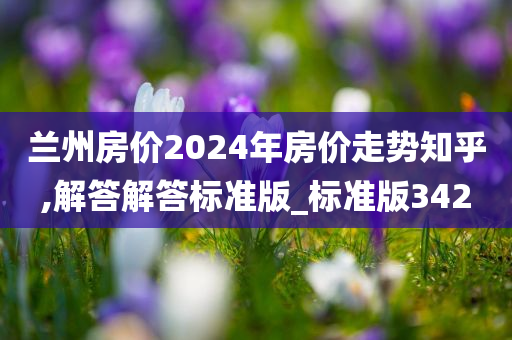 兰州房价2024年房价走势知乎,解答解答标准版_标准版342